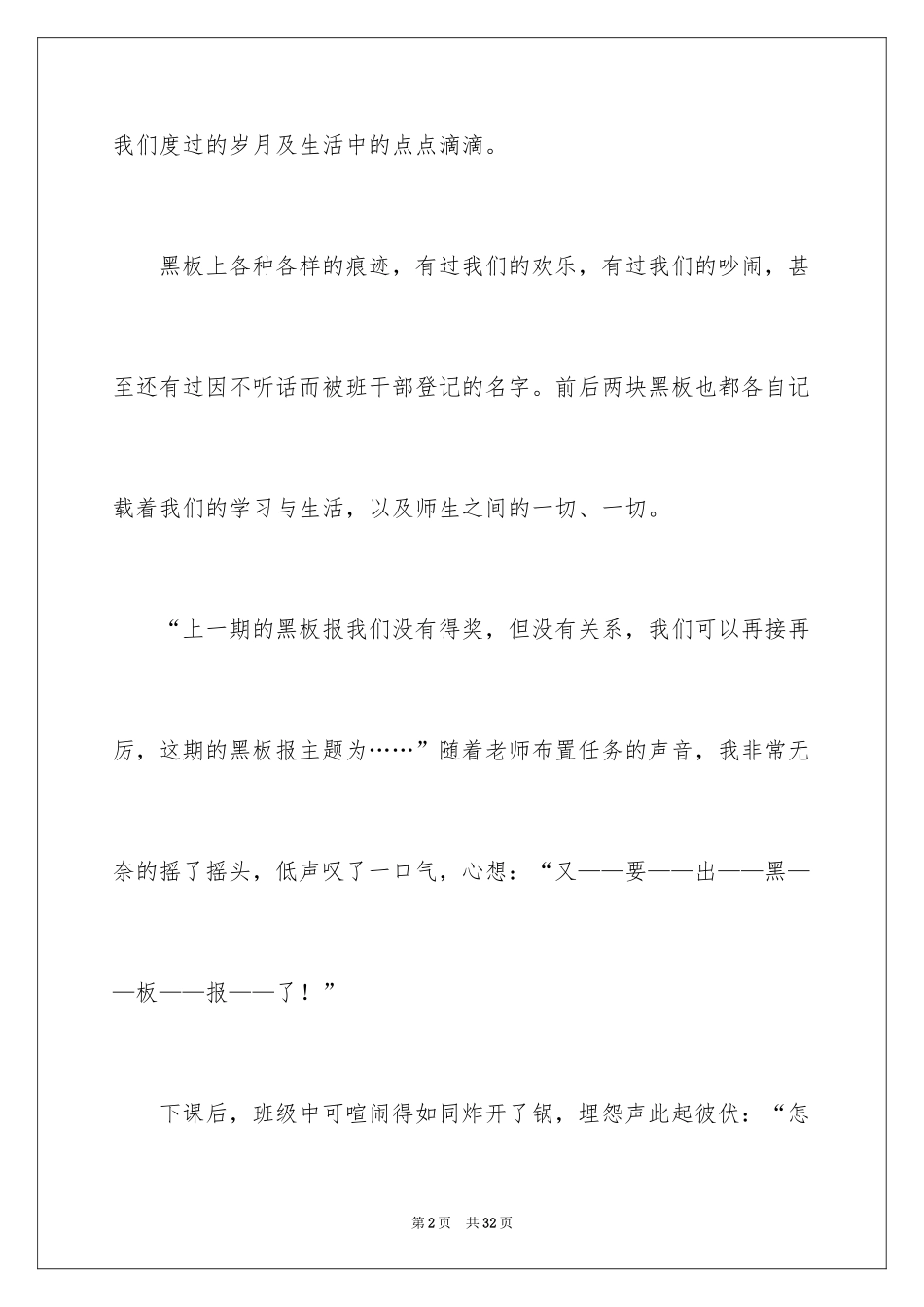 我们度过的岁月及生活中的点点滴滴。

黑板上各种各样的痕迹，有过我们的欢乐，有过我们的吵闹，甚至还有过因不听话而被班干部登记的名字。前后两块黑板也都各自记载着我们的学习与生活，以及师生之间的一切、一切。

“上一期的黑板报我们没有得奖，但没有关系，我们可以再接再厉，这期的黑板报主题为……”随着老师布置任务的声音，我非常无奈的摇了摇头，低声叹了一口气，心想：“又——要——出——黑——板——报——了！”

下课后，班级中可喧闹得如同炸开了锅，埋怨声此起彼伏：“怎

第2页 共32页